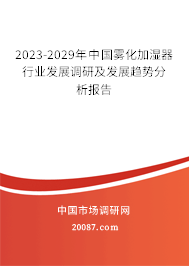 2023-2029年中国雾化加湿器行业发展调研及发展趋势分析报告

中国市场调研网

20087.com